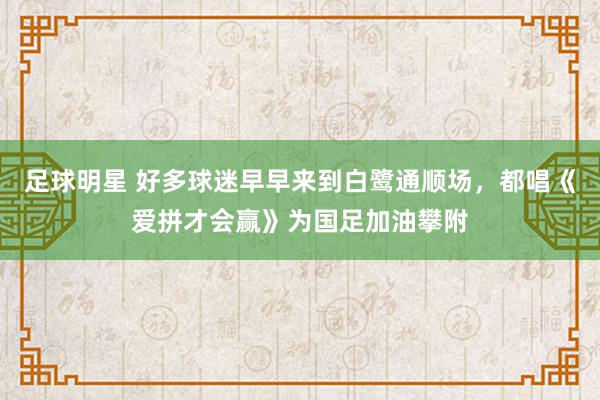 足球明星 好多球迷早早来到白鹭通顺场，都唱《爱拼才会赢》为国足加油攀附